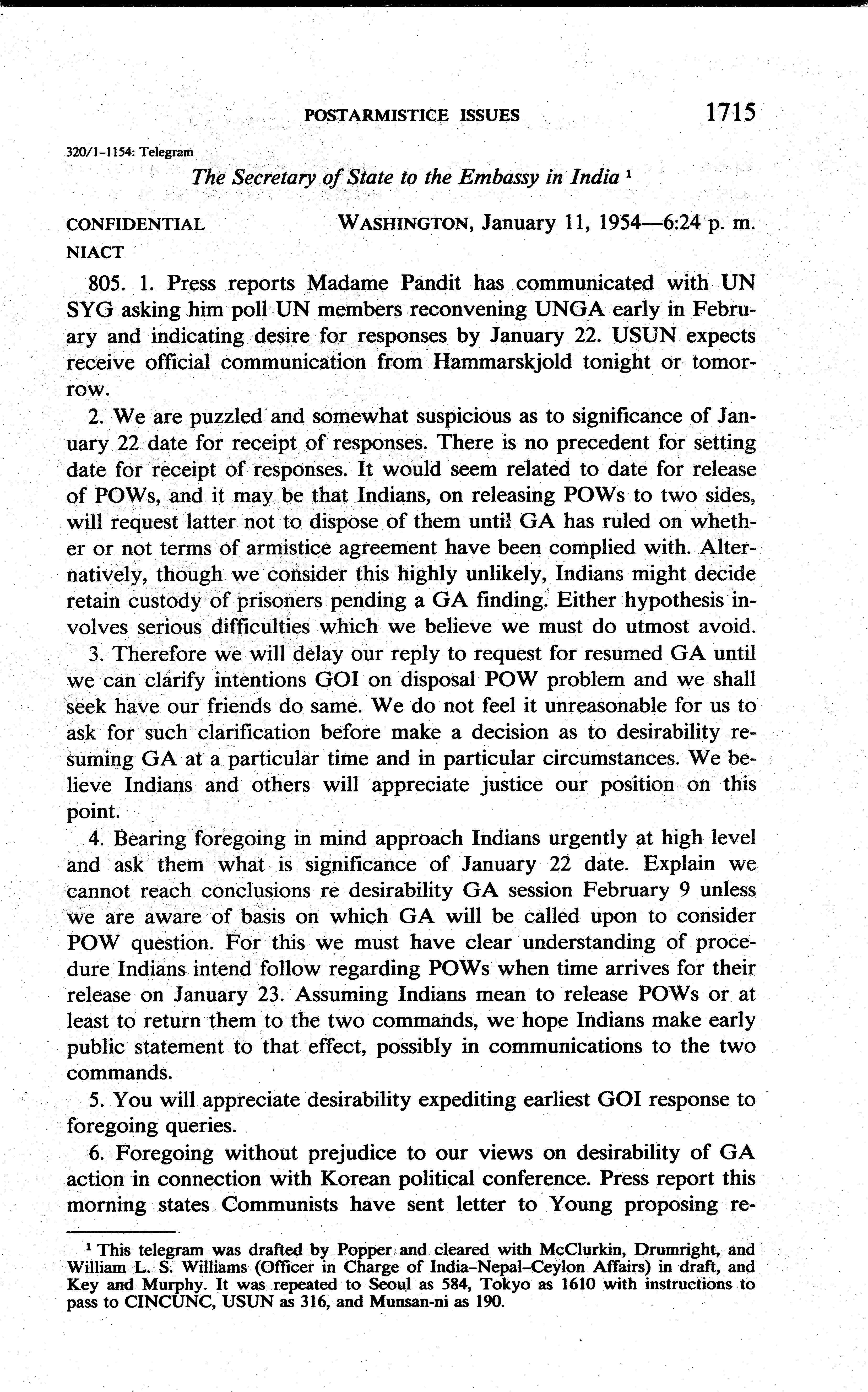 POSTARMISTICE ISSUES 1715

320/1-1154: Telegram

The Secretary of State to the Embassy in India $^1$

CONFIDENTIAL WASHINGTON, January 11, 1954—6:24 p. m.
NIACT

805. 1. Press reports Madame Pandit has communicated with UN SYG asking him poll UN members reconvening UNGA early in February and indicating desire for responses by January 22. USUN expects receive official communication from Hammarskjold tonight or tomorrow.

2. We are puzzled and somewhat suspicious as to significance of January 22 date for receipt of responses. There is no precedent for setting date for receipt of responses. It would seem related to date for release of POWs, and it may be that Indians, on releasing POWs to two sides, will request latter not to dispose of them until GA has ruled on whether or not terms of armistice agreement have been complied with. Alternatively, though we consider this highly unlikely, Indians might decide retain custody of prisoners pending a GA finding. Either hypothesis involves serious difficulties which we believe we must do utmost avoid.

3. Therefore we will delay our reply to request for resumed GA until we can clarify intentions GOI on disposal POW problem and we shall seek have our friends do same. We do not feel it unreasonable for us to ask for such clarification before make a decision as to desirability resuming GA at a particular time and in particular circumstances. We believe Indians and others will appreciate justice our position on this point.

4. Bearing foregoing in mind approach Indians urgently at high level and ask them what is significance of January 22 date. Explain we cannot reach conclusions re desirability GA session February 9 unless we are aware of basis on which GA will be called upon to consider POW question. For this we must have clear understanding of procedure Indians intend follow regarding POWs when time arrives for their release on January 23. Assuming Indians mean to release POWs or at least to return them to the two commands, we hope Indians make early public statement to that effect, possibly in communications to the two commands.

5. You will appreciate desirability expediting earliest GOI response to foregoing queries.

6. Foregoing without prejudice to our views on desirability of GA action in connection with Korean political conference. Press report this morning states Communists have sent letter to Young proposing re-

$^1$ This telegram was drafted by Popper and cleared with McClurkin, Drumright, and William L. S. Williams (Officer in Charge of India–Nepal–Ceylon Affairs) in draft, and Key and Murphy. It was repeated to Seoul as 584, Tokyo as 1610 with instructions to pass to CINCUNC, USUN as 316, and Munsan-ni as 190.